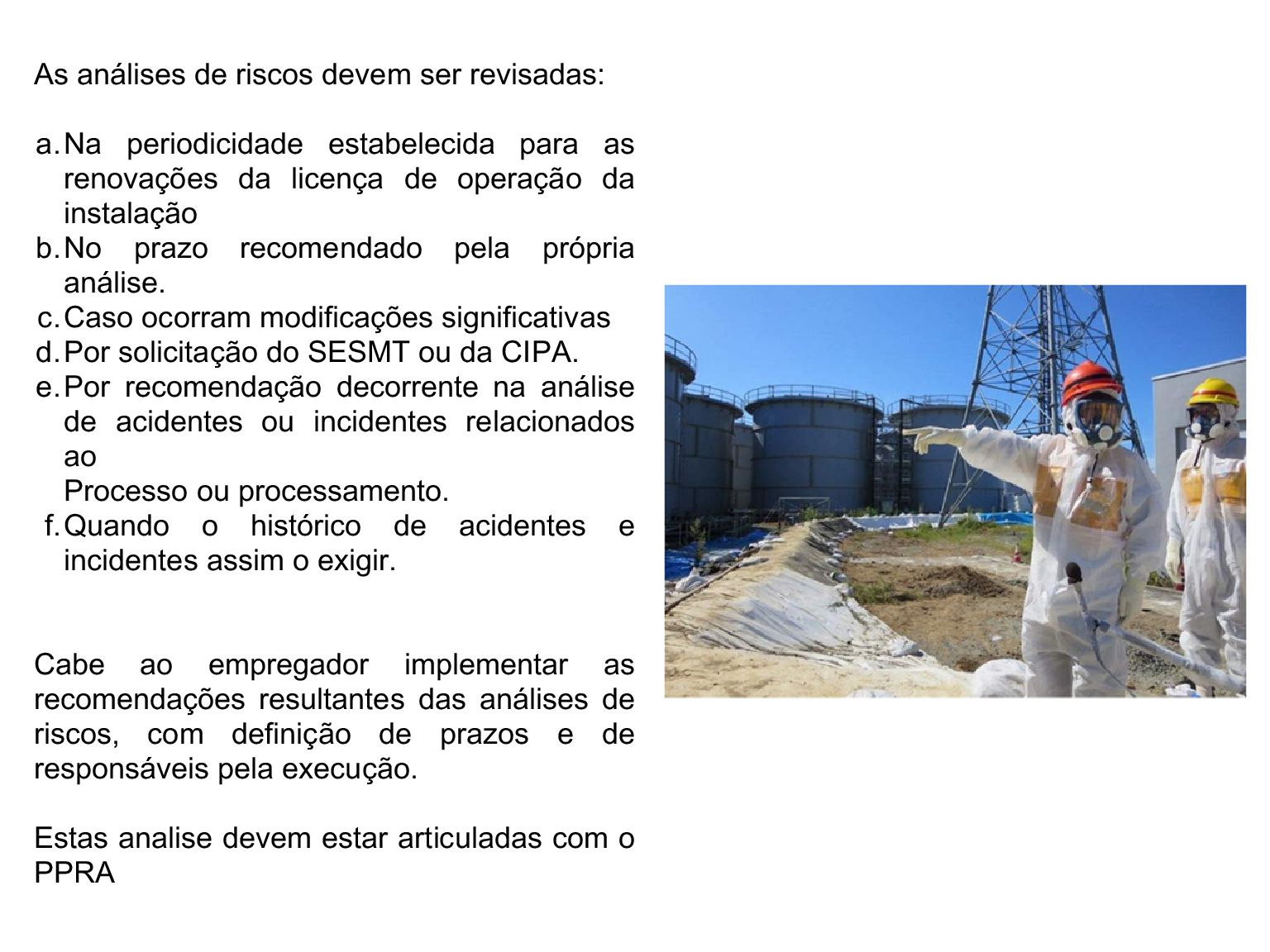 As análises de riscos devem ser revisadas:

a. Na periodicidade estabelecida para as renovações da licença de operação da instalação
b. No prazo recomendado pela própria análise.
c. Caso ocorram modificações significativas
d. Por solicitação do SESMT ou da CIPA.
e. Por recomendação decorrente na análise de acidentes ou incidentes relacionados ao
Processo ou processamento.
f. Quando o histórico de acidentes e incidentes assim o exigir.

Cabe ao empregador implementar as recomendações resultantes das análises de riscos, com definição de prazos e de responsáveis pela execução.

Estas analise devem estar articuladas com o PPRA